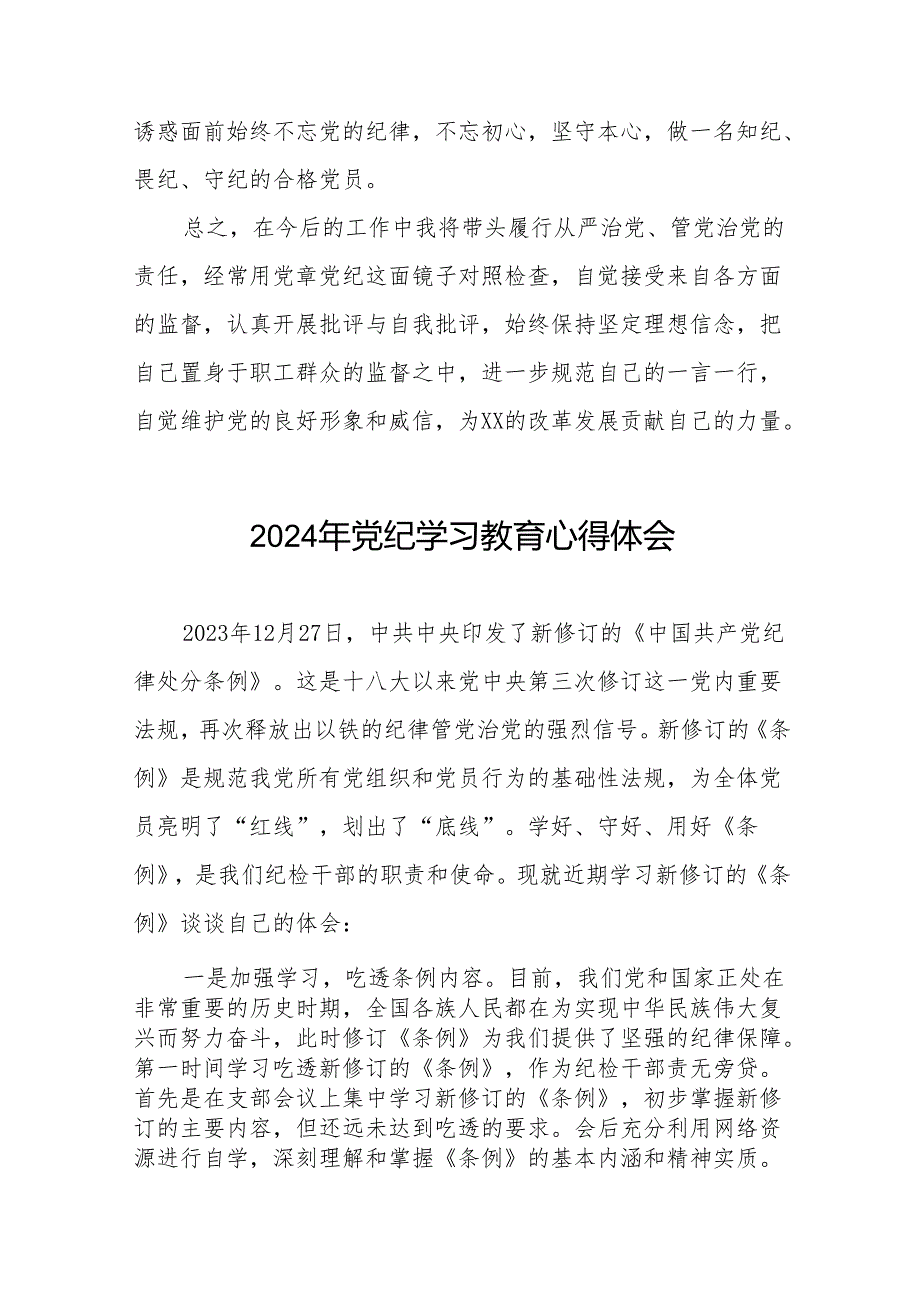 诱惑面前始终不忘党的纪律，不忘初心，坚守本心，做一名知纪、畏纪、守纪的合格党员。

总之，在今后的工作中我将带头履行从严治党、管党治党的责任，经常用党章党纪这面镜子对照检查，自觉接受来自各方面的监督，认真开展批评与自我批评，始终保持坚定理想信念，把自己置身于职工群众的监督之中，进一步规范自己的一言一行，自觉维护党的良好形象和威信，为XX的改革发展贡献自己的力量。

2024年党纪学习教育心得体会

2023年12月27日，中共中央印发了新修订的《中国共产党纪律处分条例》。这是十八大以来党中央第三次修订这一党内重要法规，再次释放出以铁的纪律管党治党的强烈信号。新修订的《条例》是规范我党所有党组织和党员行为的基础性法规，为全体党员亮明了“红线”，划出了“底线”。学好、守好、用好《条例》，是我们纪检干部的职责和使命。现就近期学习新修订的《条例》谈谈自己的体会：

一是加强学习，吃透条例内容。目前，我们党和国家正处在非常重要的历史时期，全国各族人民都在为实现中华民族伟大复兴而努力奋斗，此时修订《条例》为我们提供了坚强的纪律保障。第一时间学习吃透新修订的《条例》，作为纪检干部责无旁贷。首先是在支部会议上集中学习新修订的《条例》，初步掌握新修订的主要内容，但还远未达到吃透的要求。会后充分利用网络资源进行自学，深刻理解和掌握《条例》的基本内涵和精神实质。